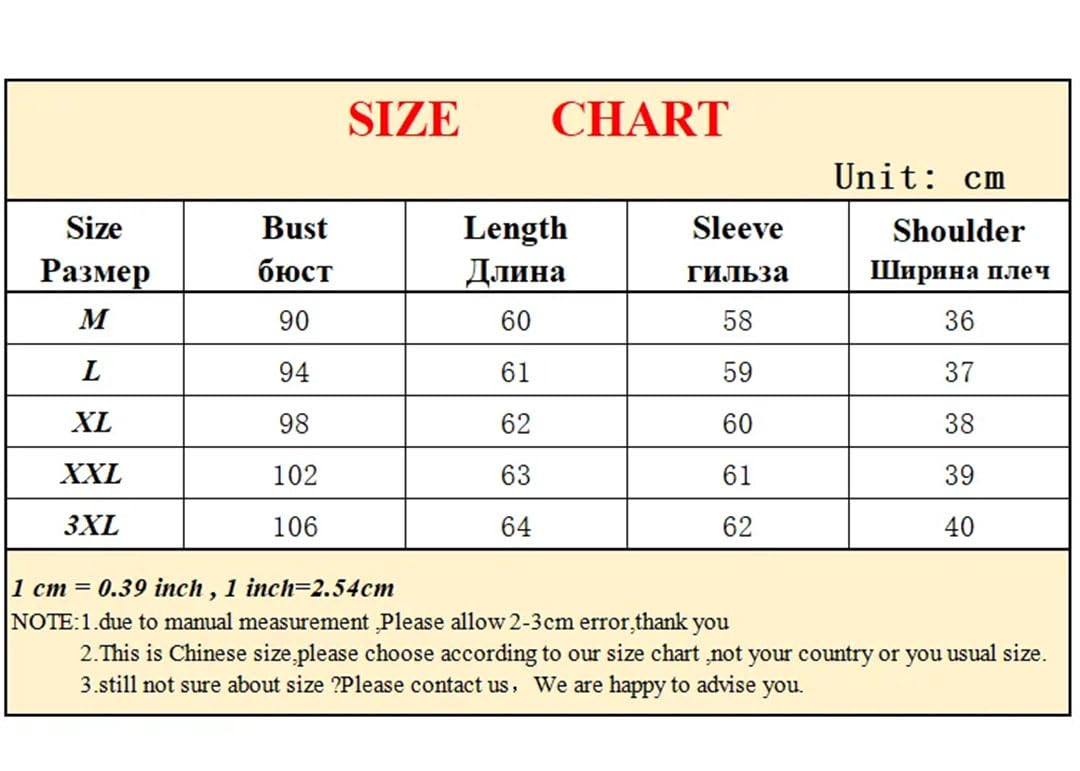 SIZE CHART

Unit: cm

| Size Размер | Bust бюст | Length Длина | Sleeve гильза | Shoulder Ширина плеч |
|---|---|---|---|---|
| M | 90 | 60 | 58 | 36 |
| L | 94 | 61 | 59 | 37 |
| XL | 98 | 62 | 60 | 38 |
| XXL | 102 | 63 | 61 | 39 |
| 3XL | 106 | 64 | 62 | 40 |

1 cm = 0.39 inch , 1 inch=2.54cm

NOTE:1.due to manual measurement ,Please allow 2-3cm error,thank you

2.This is Chinese size,please choose according to our size chart ,not your country or you usual size.

3.still not sure about size ?Please contact us， We are happy to advise you.